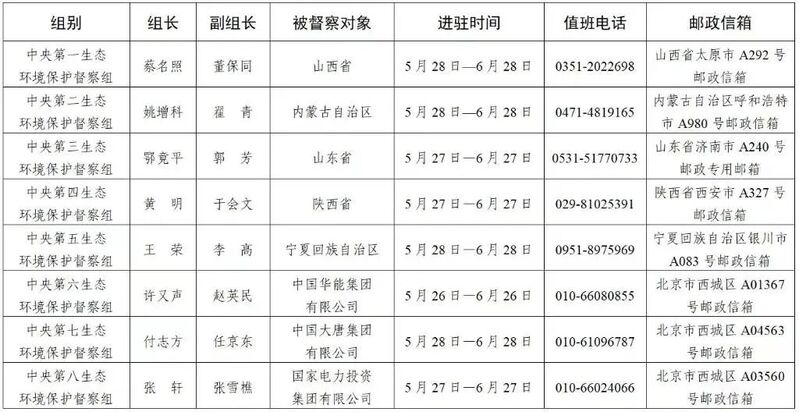 | 组别 | 组长 | 副组长 | 被督察对象 | 进驻时间 | 值班电话 | 邮政信箱 |
|---|---|---|---|---|---|---|
| 中央第一生态环境保护督察组 | 蔡名照 | 董保同 | 山西省 | 5月28日—6月28日 | 0351-2022698 | 山西省太原市A292号邮政信箱 |
| 中央第二生态环境保护督察组 | 姚增科 | 翟　青 | 内蒙古自治区 | 5月28日—6月28日 | 0471-4819165 | 内蒙古自治区呼和浩特市A980号邮政信箱 |
| 中央第三生态环境保护督察组 | 鄂竟平 | 郭　芳 | 山东省 | 5月27日—6月27日 | 0531-51770733 | 山东省济南市A240号邮政专用邮箱 |
| 中央第四生态环境保护督察组 | 黄　明 | 于会文 | 陕西省 | 5月27日—6月27日 | 029-81025391 | 陕西省西安市A327号邮政信箱 |
| 中央第五生态环境保护督察组 | 王　荣 | 李　高 | 宁夏回族自治区 | 5月28日—6月28日 | 0951-8975969 | 宁夏回族自治区银川市A083号邮政信箱 |
| 中央第六生态环境保护督察组 | 许又声 | 赵英民 | 中国华能集团有限公司 | 5月26日—6月26日 | 010-66080855 | 北京市西城区A01367号邮政信箱 |
| 中央第七生态环境保护督察组 | 付志方 | 任京东 | 中国大唐集团有限公司 | 5月28日—6月28日 | 010-61096787 | 北京市西城区A04563号邮政信箱 |
| 中央第八生态环境保护督察组 | 张　轩 | 张雪樵 | 国家电力投资集团有限公司 | 5月27日—6月27日 | 010-66024066 | 北京市西城区A03560号邮政信箱 |